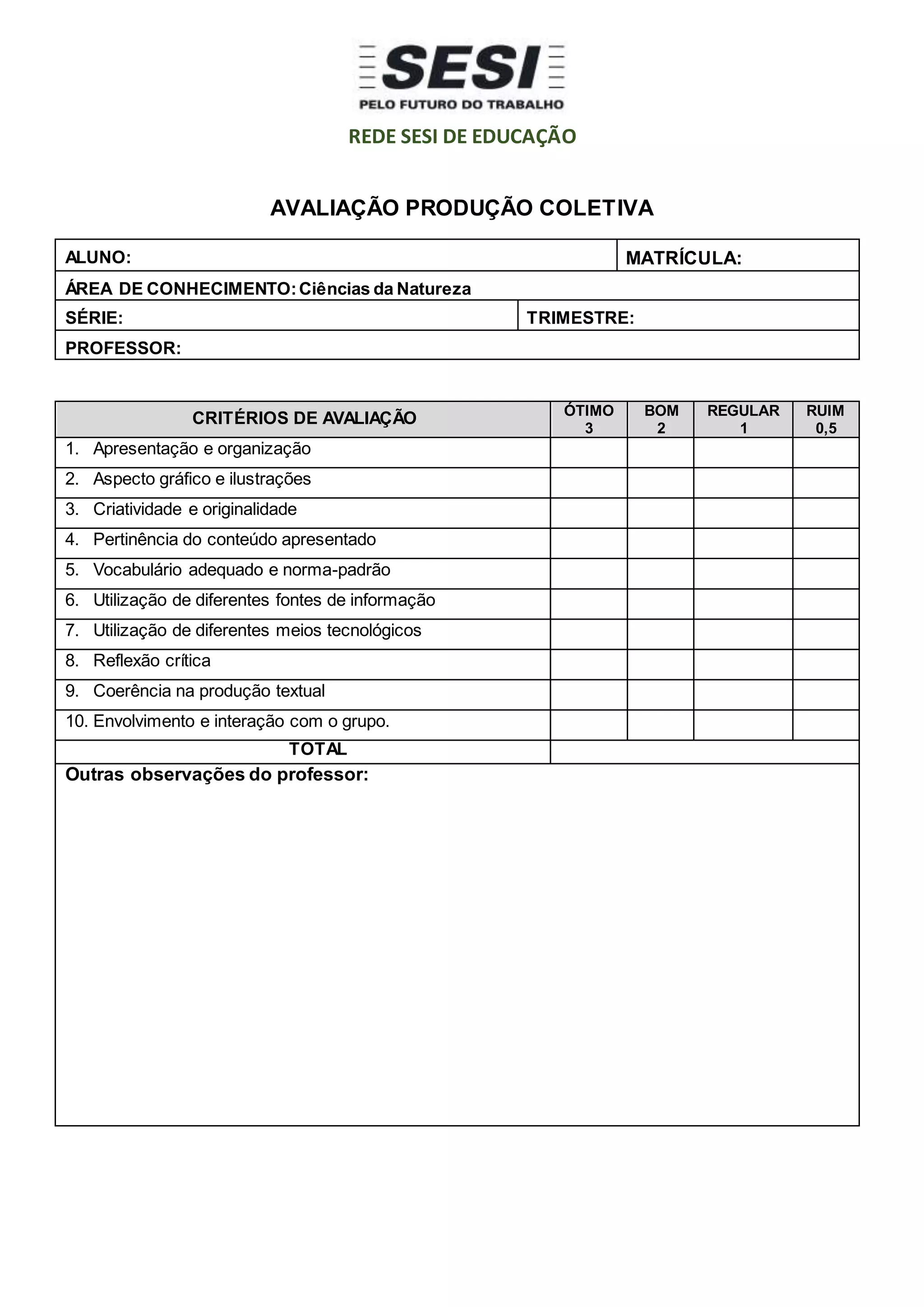 SESI
PELO FUTURO DO TRABALHO

REDE SESI DE EDUCAÇÃO

AVALIAÇÃO PRODUÇÃO COLETIVA

| ALUNO: | MATRÍCULA: |
|---|---|
| ÁREA DE CONHECIMENTO: Ciências da Natureza | |
| SÉRIE: | TRIMESTRE: |
| PROFESSOR: | |

| CRITÉRIOS DE AVALIAÇÃO | ÓTIMO 3 | BOM 2 | REGULAR 1 | RUIM 0,5 |
|---|---|---|---|---|
| 1. Apresentação e organização | | | | |
| 2. Aspecto gráfico e ilustrações | | | | |
| 3. Criatividade e originalidade | | | | |
| 4. Pertinência do conteúdo apresentado | | | | |
| 5. Vocabulário adequado e norma-padrão | | | | |
| 6. Utilização de diferentes fontes de informação | | | | |
| 7. Utilização de diferentes meios tecnológicos | | | | |
| 8. Reflexão crítica | | | | |
| 9. Coerência na produção textual | | | | |
| 10. Envolvimento e interação com o grupo. | | | | |
| TOTAL | | | | |

Outras observações do professor: